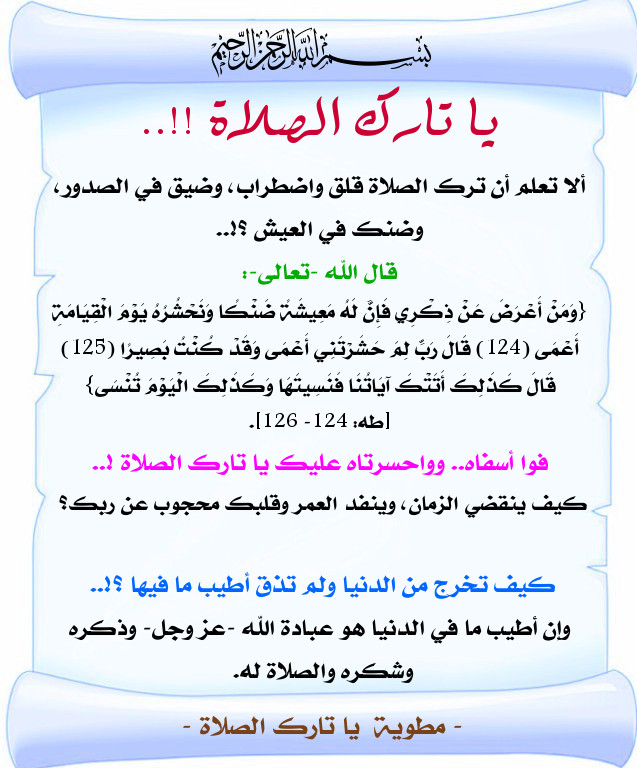 بسم الله الرحمن الرحيم

يا تارك الصلاة !!..

ألا تعلم أن ترك الصلاة قلق واضطراب، وضيق في الصدور، وضنك في العيش ؟!..

قال الله -تعالى-:

{وَمَنْ أَعْرَضَ عَنْ ذِكْرِي فَإِنَّ لَهُ مَعِيشَةً ضَنْكًا وَنَحْشُرُهُ يَوْمَ الْقِيَامَةِ أَعْمَى (124) قَالَ رَبِّ لِمَ حَشَرْتَنِي أَعْمَى وَقَدْ كُنْتُ بَصِيرًا (125) قَالَ كَذَلِكَ أَتَتْكَ آيَاتُنَا فَنَسِيتَهَا وَكَذَلِكَ الْيَوْمَ تُنْسَى}

[طه: 124- 126].

فوا أسفاه.. وواحسرتاه عليك يا تارك الصلاة !..

كيف ينقضي الزمان، وينفد العمر وقلبك محجوب عن ربك؟

كيف تخرج من الدنيا ولم تذق أطيب ما فيها ؟!..

وإن أطيب ما في الدنيا هو عبادة الله -عز وجل- وذكره وشكره والصلاة له.

- مطوية يا تارك الصلاة -